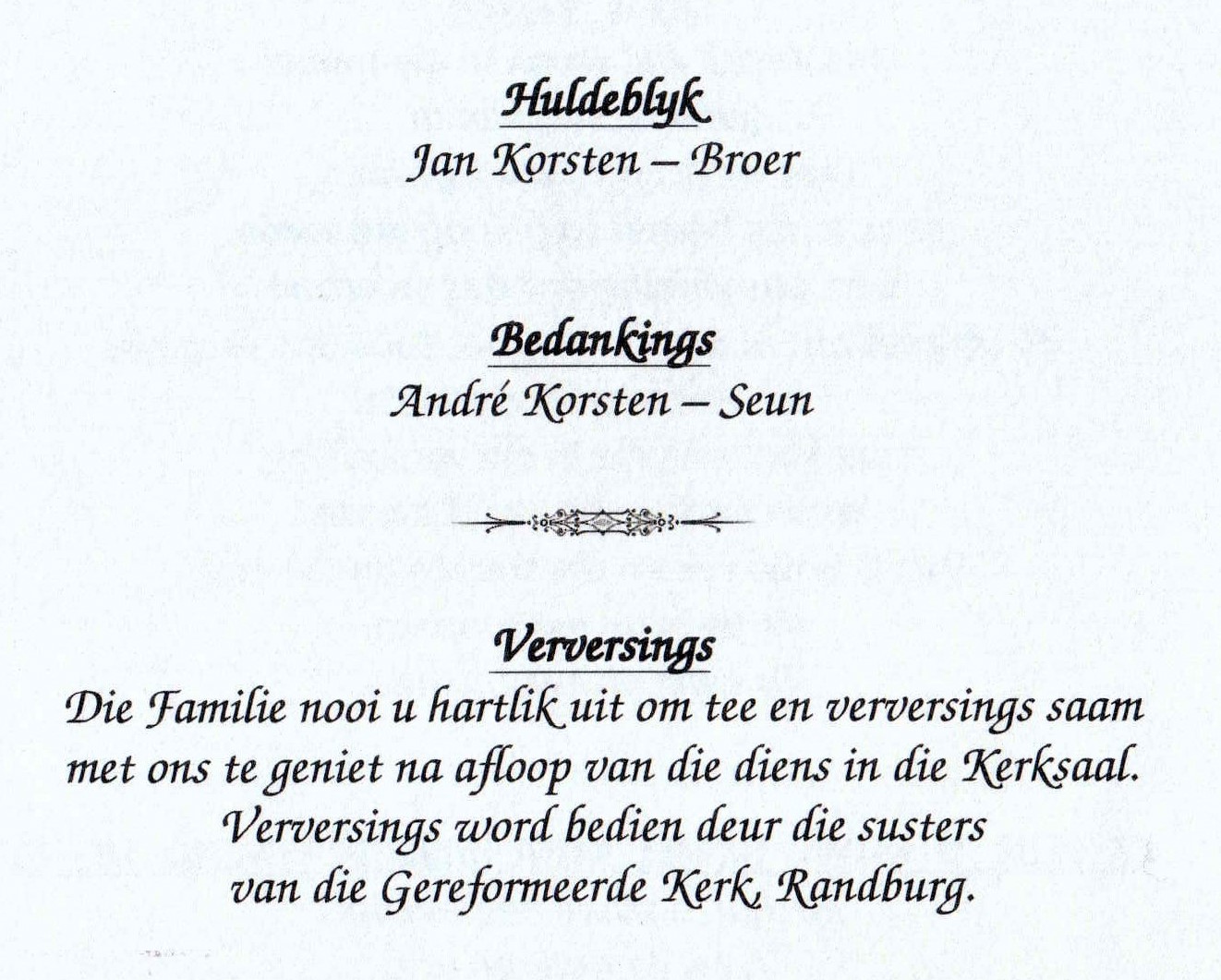 Huldeblyk
Jan Korsten – Broer

Bedankings
André Korsten – Seun

Verversings
Die Familie nooi u hartlik uit om tee en verversings saam met ons te geniet na afloop van die diens in die Kerksaal. Verversings word bedien deur die susters van die Gereformeerde Kerk, Randburg.